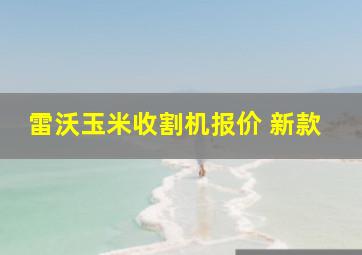 雷沃玉米收割机报价 新款